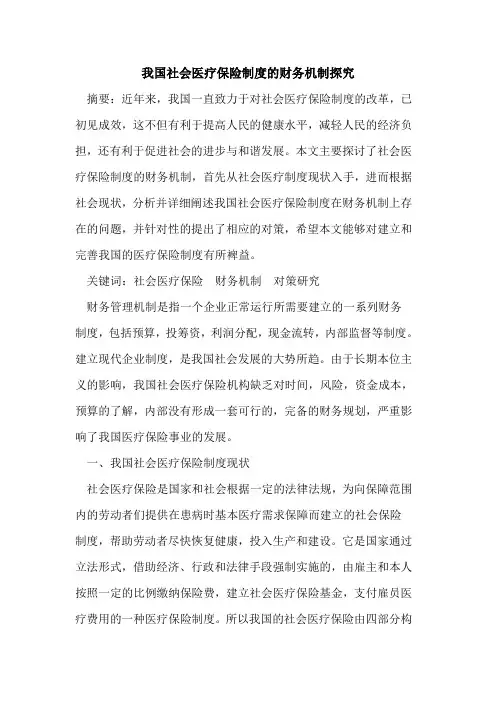 我国社会医疗保险制度的财务机制探究

摘要：近年来，我国一直致力于对社会医疗保险制度的改革，已初见成效，这不但有利于提高人民的健康水平，减轻人民的经济负担，还有利于促进社会的进步与和谐发展。本文主要探讨了社会医疗保险制度的财务机制，首先从社会医疗制度现状入手，进而根据社会现状，分析并详细阐述我国社会医疗保险制度在财务机制上存在的问题，并针对性的提出了相应的对策，希望本文能够对建立和完善我国的医疗保险制度有所裨益。

关键词：社会医疗保险　财务机制　对策研究

财务管理机制是指一个企业正常运行所需要建立的一系列财务制度，包括预算，投筹资，利润分配，现金流转，内部监督等制度。建立现代企业制度，是我国社会发展的大势所趋。由于长期本位主义的影响，我国社会医疗保险机构缺乏对时间，风险，资金成本，预算的了解，内部没有形成一套可行的，完备的财务规划，严重影响了我国医疗保险事业的发展。

一、我国社会医疗保险制度现状

社会医疗保险是国家和社会根据一定的法律法规，为向保障范围内的劳动者们提供在患病时基本医疗需求保障而建立的社会保险制度，帮助劳动者尽快恢复健康，投入生产和建设。它是国家通过立法形式，借助经济、行政和法律手段强制实施的，由雇主和本人按照一定的比例缴纳保险费，建立社会医疗保险基金，支付雇员医疗费用的一种医疗保险制度。所以我国的社会医疗保险由四部分构